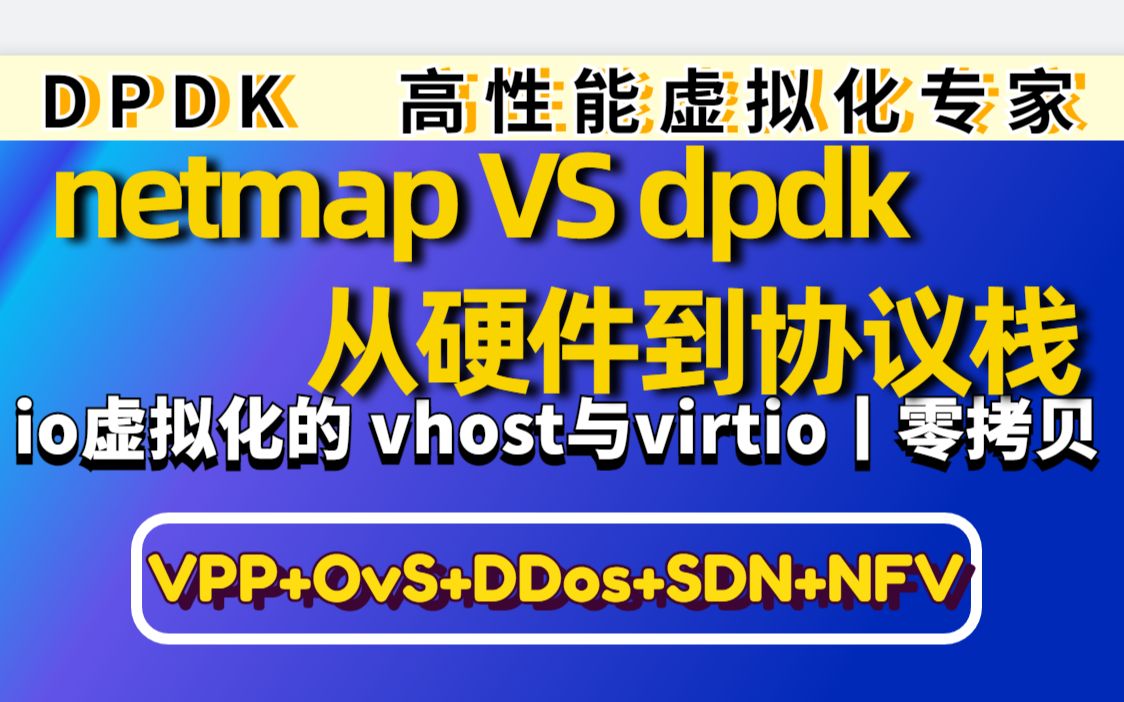 DPDK 高性能虚拟化专家

netmap VS dpdk

从硬件到协议栈

io虚拟化的 vhost与virtio丨零拷贝

VPP+OvS+DDos+SDN+NFV